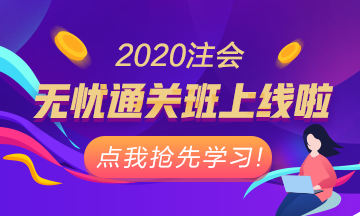 2020注会
无忧通关班上线啦
点我抢先学习!